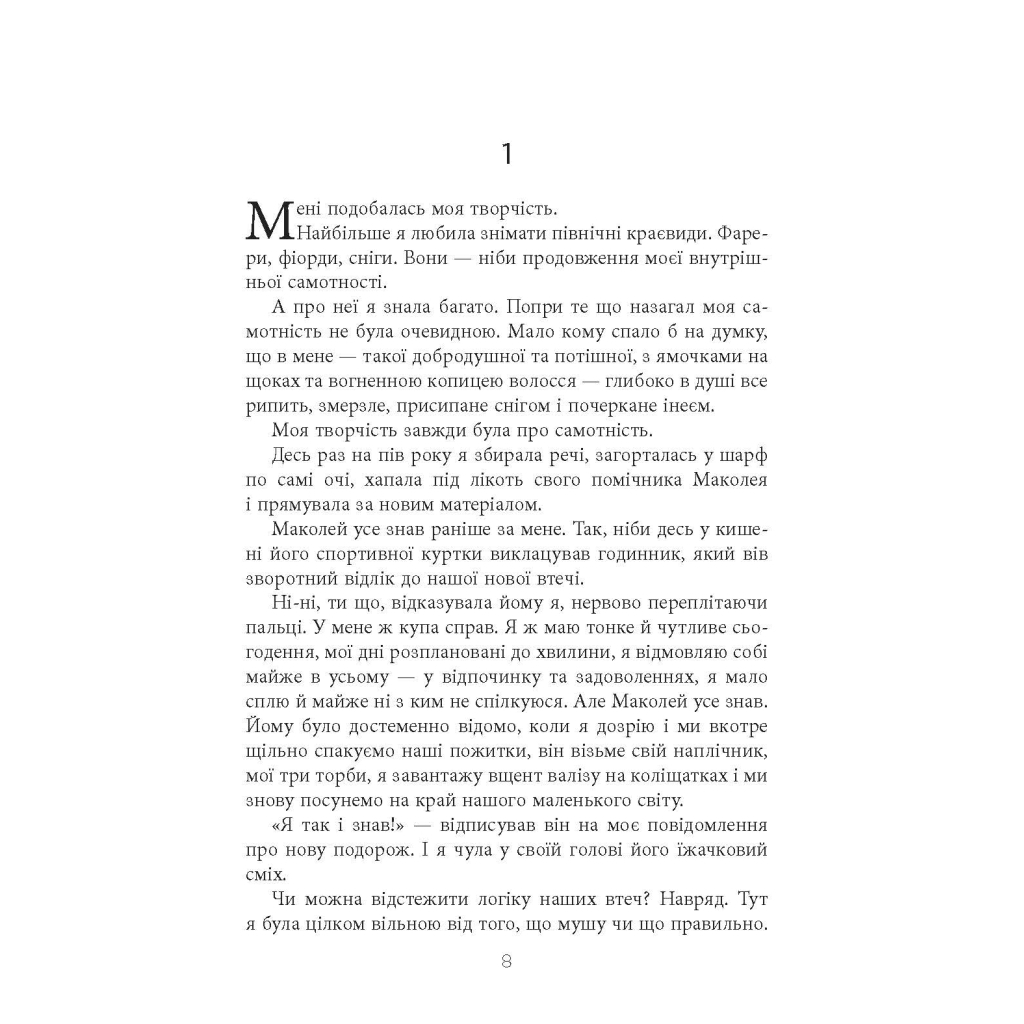 1

Мені подобалась моя творчість.

Найбільше я любила знімати північні краєвиди. Фарери, фіорди, сніги. Вони — ніби продовження моєї внутрішньої самотності.

А про неї я знала багато. Попри те що назагал моя самотність не була очевидною. Мало кому спало б на думку, що в мене — такої добродушної та потішної, з ямочками на щоках та вогненною копицею волосся — глибоко в душі все рипить, змерзле, присипане снігом і почеркане інеєм.

Моя творчість завжди була про самотність.

Десь раз на пів року я збирала речі, загорталась у шарф по самі очі, хапала під лікоть свого помічника Маколея і прямувала за новим матеріалом.

Маколей усе знав раніше за мене. Так, ніби десь у кишені його спортивної куртки виклацував годинник, який вів зворотний відлік до нашої нової втечі.

Ні-ні, ти що, відказувала йому я, нервово переплітаючи пальці. У мене ж купа справ. Я ж маю тонке й чутливе сьогодення, мої дні розплановані до хвилини, я відмовляю собі майже в усьому — у відпочинку та задоволеннях, я мало сплю й майже ні з ким не спілкуюся. Але Маколей усе знав. Йому було достеменно відомо, коли я дозрію і ми вкотре щільно спакуємо наші пожитки, він візьме свій наплічник, мої три торби, я завантажу вщент валізу на коліщатках і ми знову посунемо на край нашого маленького світу.

«Я так і знав!» — відписував він на моє повідомлення про нову подорож. І я чула у своїй голові його їжачковий сміх.

Чи можна відстежити логіку наших втеч? Навряд. Тут я була цілком вільною від того, що мушу чи що правильно.

8